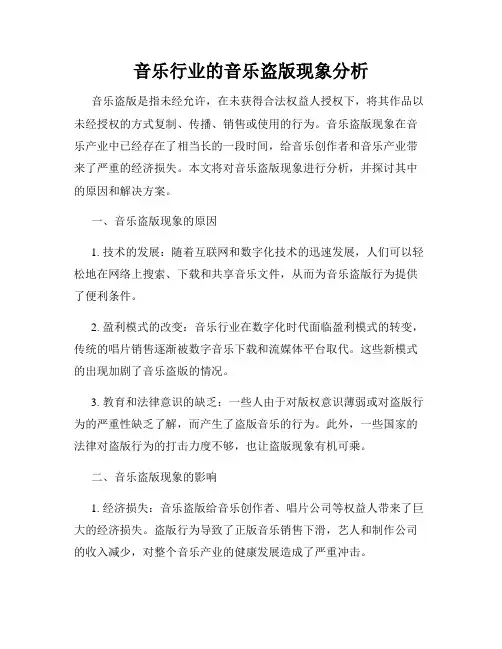 音乐行业的音乐盗版现象分析

音乐盗版是指未经允许，在未获得合法权益人授权下，将其作品以未经授权的方式复制、传播、销售或使用的行为。音乐盗版现象在音乐产业中已经存在了相当长的一段时间，给音乐创作者和音乐产业带来了严重的经济损失。本文将对音乐盗版现象进行分析，并探讨其中的原因和解决方案。

一、音乐盗版现象的原因

1. 技术的发展：随着互联网和数字化技术的迅速发展，人们可以轻松地在网络上搜索、下载和共享音乐文件，从而为音乐盗版行为提供了便利条件。

2. 盈利模式的改变：音乐行业在数字化时代面临盈利模式的转变，传统的唱片销售逐渐被数字音乐下载和流媒体平台取代。这些新模式的出现加剧了音乐盗版的情况。

3. 教育和法律意识的缺乏：一些人由于对版权意识薄弱或对盗版行为的严重性缺乏了解，而产生了盗版音乐的行为。此外，一些国家的法律对盗版行为的打击力度不够，也让盗版现象有机可乘。

二、音乐盗版现象的影响

1. 经济损失：音乐盗版给音乐创作者、唱片公司等权益人带来了巨大的经济损失。盗版行为导致了正版音乐销售下滑，艺人和制作公司的收入减少，对整个音乐产业的健康发展造成了严重冲击。